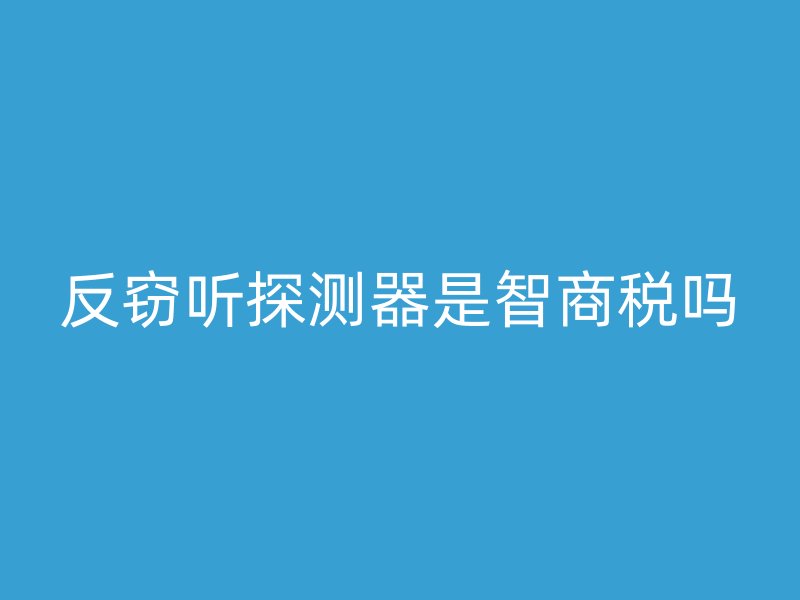 反窃听探测器是智商税吗